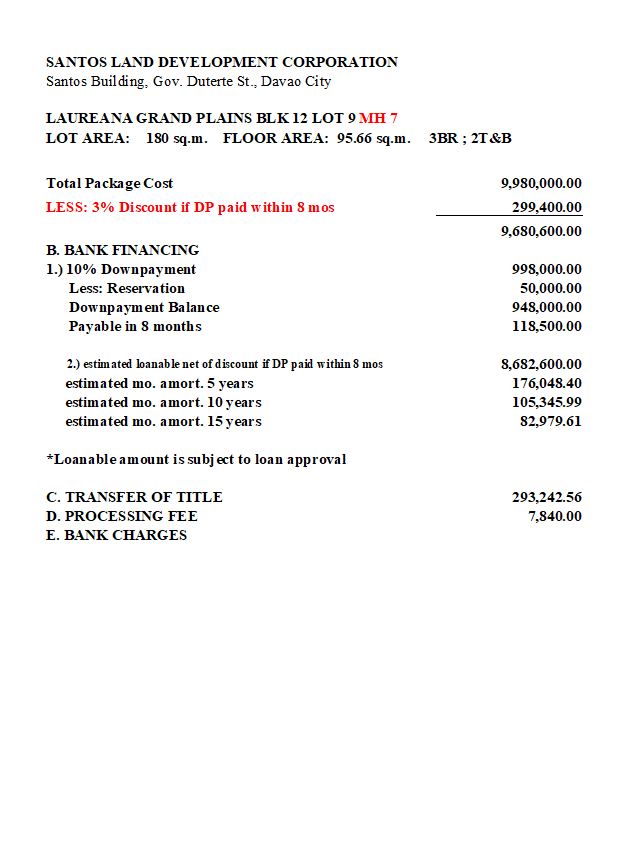 SANTOS LAND DEVELOPMENT CORPORATION
Santos Building, Gov. Duterte St., Davao City

LAUREANA GRAND PLAINS BLK 12 LOT 9 MH 7
LOT AREA: 180 sq.m. FLOOR AREA: 95.66 sq.m. 3BR ; 2T&B

| | |
|---|---|
| Total Package Cost | 9,980,000.00 |
| LESS: 3% Discount if DP paid within 8 mos | 299,400.00 |
| | 9,680,600.00 |
| B. BANK FINANCING | |
| 1.) 10% Downpayment | 998,000.00 |
| Less: Reservation | 50,000.00 |
| Downpayment Balance | 948,000.00 |
| Payable in 8 months | 118,500.00 |
| 2.) estimated loanable net of discount if DP paid within 8 mos | 8,682,600.00 |
| estimated mo. amort. 5 years | 176,048.40 |
| estimated mo. amort. 10 years | 105,345.99 |
| estimated mo. amort. 15 years | 82,979.61 |

*Loanable amount is subject to loan approval

| | |
|---|---|
| C. TRANSFER OF TITLE | 293,242.56 |
| D. PROCESSING FEE | 7,840.00 |
| E. BANK CHARGES | |